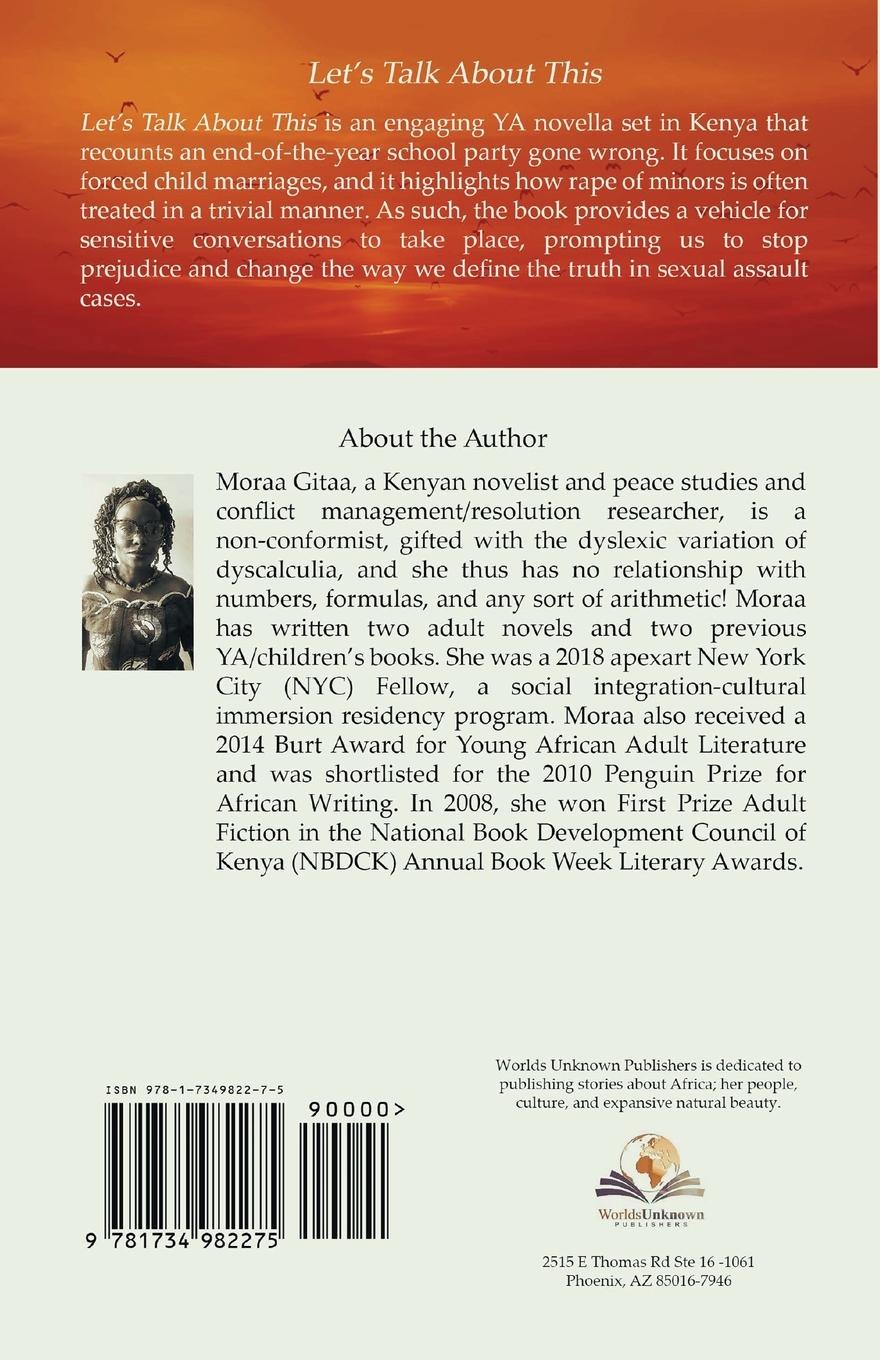 Let's Talk About This

Let's Talk About This is an engaging YA novella set in Kenya that recounts an end-of-the-year school party gone wrong. It focuses on forced child marriages, and it highlights how rape of minors is often treated in a trivial manner. As such, the book provides a vehicle for sensitive conversations to take place, prompting us to stop prejudice and change the way we define the truth in sexual assault cases.

About the Author

Moraa Gitaa, a Kenyan novelist and peace studies and conflict management/resolution researcher, is a non-conformist, gifted with the dyslexic variation of dyscalculia, and she thus has no relationship with numbers, formulas, and any sort of arithmetic! Moraa has written two adult novels and two previous YA/children's books. She was a 2018 apexart New York City (NYC) Fellow, a social integration-cultural immersion residency program. Moraa also received a 2014 Burt Award for Young African Adult Literature and was shortlisted for the 2010 Penguin Prize for African Writing. In 2008, she won First Prize Adult Fiction in the National Book Development Council of Kenya (NBDCK) Annual Book Week Literary Awards.

ISBN 978-1-7349822-7-5

90000>

9 781734 982275

Worlds Unknown Publishers is dedicated to publishing stories about Africa; her people, culture, and expansive natural beauty.

WorldsUnknown
PUBLISHERS

2515 E Thomas Rd Ste 16 -1061
Phoenix, AZ 85016-7946